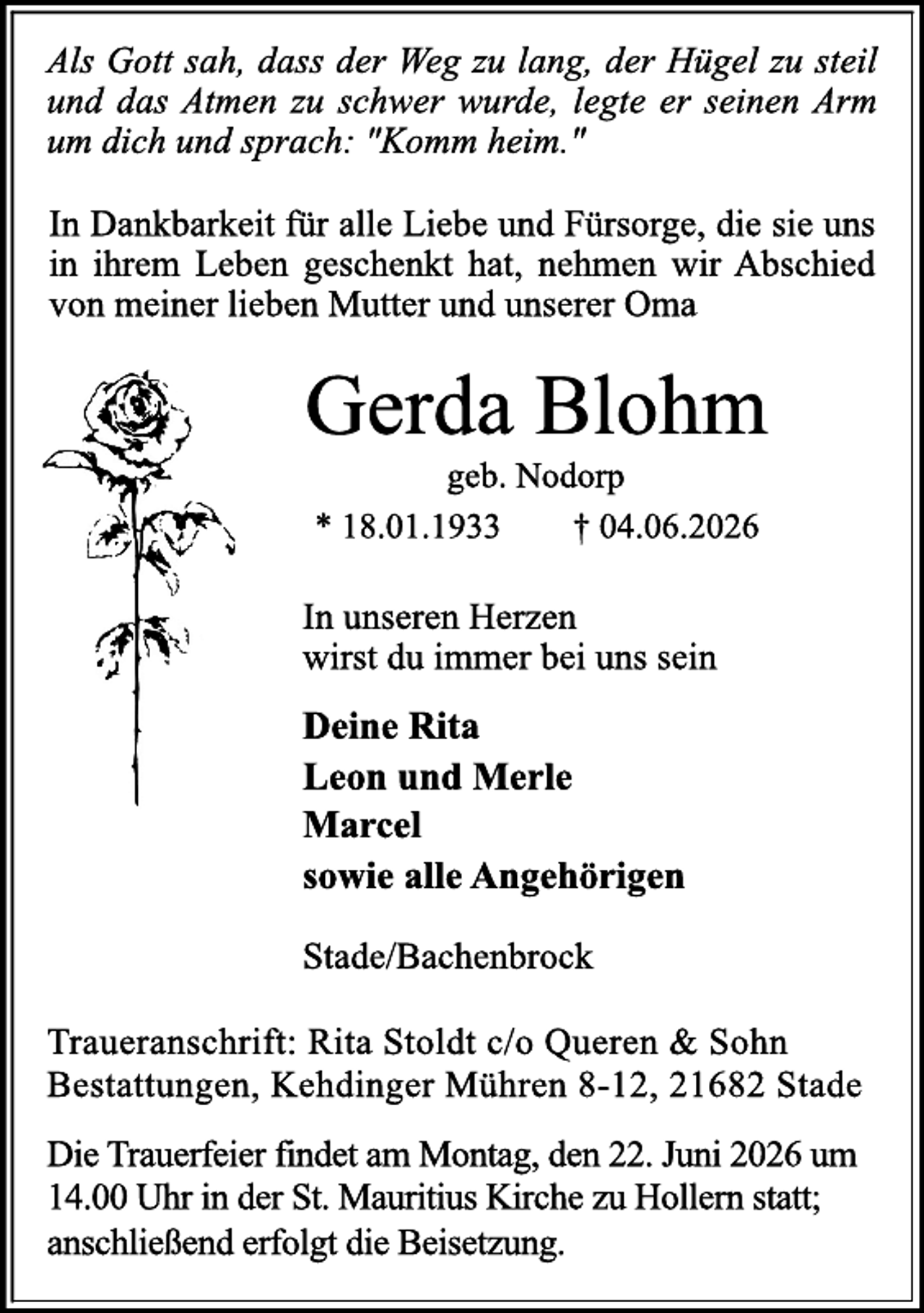 Als Gott sah, dass der Weg zu lang, der Hügel zu steil und das Atmen zu schwer wurde, legte er seinen Arm um dich und sprach: "Komm heim."

In Dankbarkeit für alle Liebe und Fürsorge, die sie uns in ihrem Leben geschenkt hat, nehmen wir Abschied von meiner lieben Mutter und unserer Oma

Gerda Blohm

geb. Nodorp

* 18.01.1933 † 04.06.2026

In unseren Herzen
wirst du immer bei uns sein

Deine Rita
Leon und Merle
Marcel
sowie alle Angehörigen

Stade/Bachenbrock

Traueranschrift: Rita Stoldt c/o Queren & Sohn Bestattungen, Kehdinger Mühren 8-12, 21682 Stade

Die Trauerfeier findet am Montag, den 22. Juni 2026 um 14.00 Uhr in der St. Mauritius Kirche zu Hollern statt; anschließend erfolgt die Beisetzung.